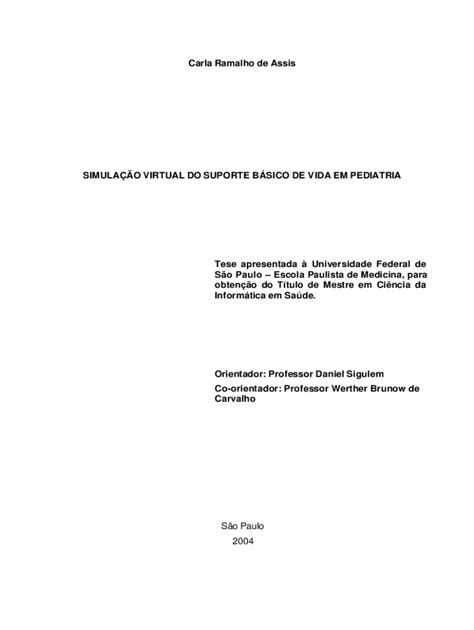 Carla Ramalho de Assis

SIMULAÇÃO VIRTUAL DO SUPORTE BÁSICO DE VIDA EM PEDIATRIA

Tese apresentada à Universidade Federal de São Paulo – Escola Paulista de Medicina, para obtenção do Título de Mestre em Ciência da Informática em Saúde.

Orientador: Professor Daniel Sigulem

Co-orientador: Professor Werther Brunow de Carvalho

São Paulo
2004